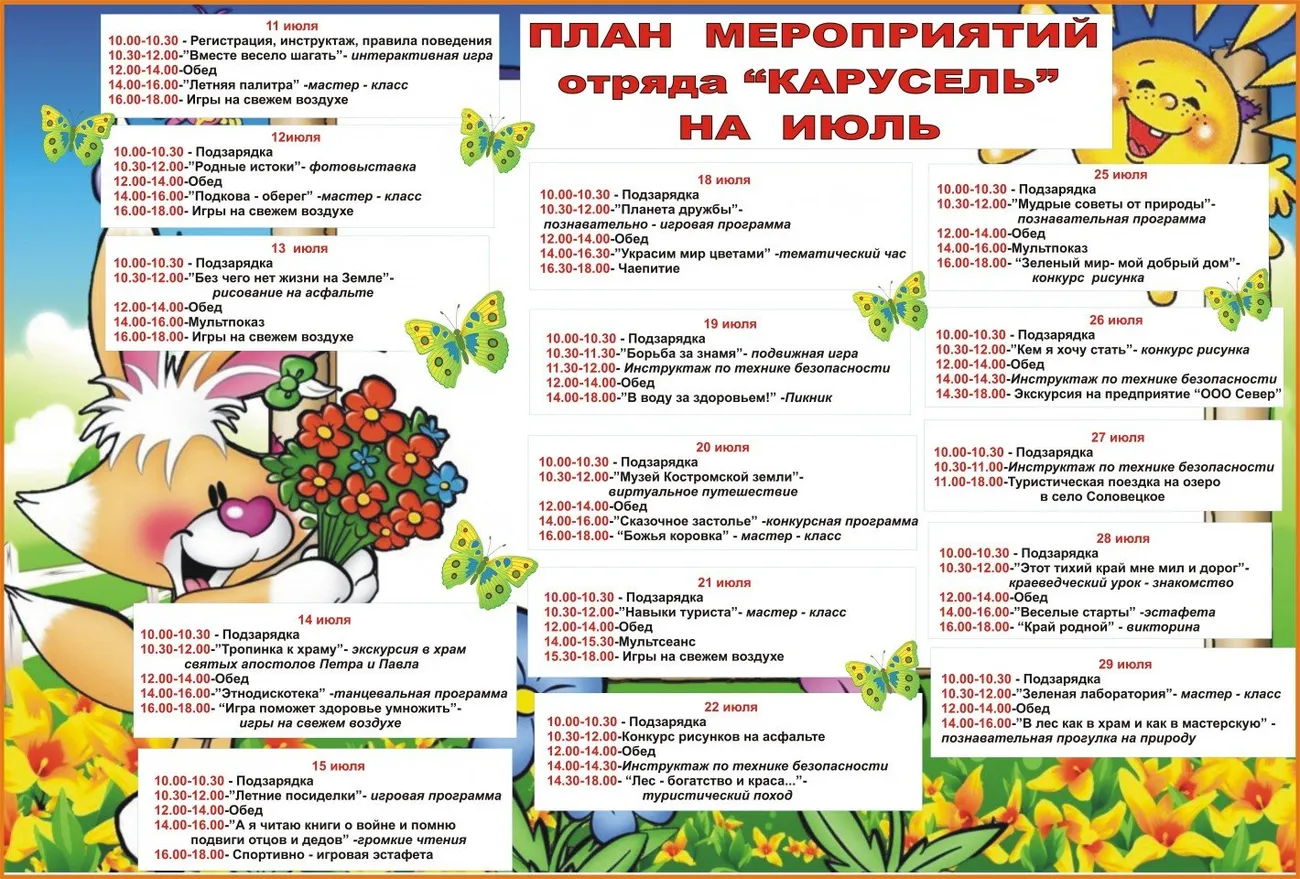 ПЛАН МЕРОПРИЯТИЙ
отряда "КАРУСЕЛЬ"
НА ИЮЛЬ

11 июля
10.00-10.30 - Регистрация, инструктаж, правила поведения
10.30-12.00-"Вместе весело шагать"- интерактивная игра
12.00-14.00-Обед
14.00-16.00-"Летняя палитра" -мастер - класс
16.00-18.00- Игры на свежем воздухе

12июля
10.00-10.30 - Подзарядка
10.30-12.00-"Родные истоки"- фотовыставка
12.00-14.00-Обед
14.00-16.00-"Подкова - оберег" -мастер - класс
16.00-18.00- Игры на свежем воздухе

13 июля
10.00-10.30 - Подзарядка
10.30-12.00-"Без чего нет жизни на Земле"- рисование на асфальте
12.00-14.00-Обед
14.00-16.00-Мультпоказ
16.00-18.00- Игры на свежем воздухе

14 июля
10.00-10.30 - Подзарядка
10.30-12.00-"Тропинка к храму"- экскурсия в храм святых апостолов Петра и Павла
12.00-14.00-Обед
14.00-16.00-"Этнодискотека" -танцевальная программа
16.00-18.00- "Игра поможет здоровье умножить"- игры на свежем воздухе

15 июля
10.00-10.30 - Подзарядка
10.30-12.00-"Летние посиделки"- игровая программа
12.00-14.00-Обед
14.00-16.00-"А я читаю книги о войне и помню подвиги отцов и дедов" -громкие чтения
16.00-18.00- Спортивно - игровая эстафета

18 июля
10.00-10.30 - Подзарядка
10.30-12.00-"Планета дружбы"- познавательно - игровая программа
12.00-14.00-Обед
14.00-16.30-"Украсим мир цветами" -тематический час
16.30-18.00- Чаепитие

19 июля
10.00-10.30 - Подзарядка
10.30-11.30-"Борьба за знамя"- подвижная игра
11.30-12.00- Инструктаж по технике безопасности
12.00-14.00-Обед
14.00-18.00-"В воду за здоровьем!" -Пикник

20 июля
10.00-10.30 - Подзарядка
10.30-12.00-"Музей Костромской земли"- виртуальное путешествие
12.00-14.00-Обед
14.00-16.00-"Сказочное застолье" -конкурсная программа
16.00-18.00- "Божья коровка" - мастер - класс

21 июля
10.00-10.30 - Подзарядка
10.30-12.00-"Навыки туриста"- мастер - класс
12.00-14.00-Обед
14.00-15.30-Мультсеанс
15.30-18.00- Игры на свежем воздухе

22 июля
10.00-10.30 - Подзарядка
10.30-12.00-Конкурс рисунков на асфальте
12.00-14.00-Обед
14.00-14.30-Инструктаж по технике безопасности
14.30-18.00- "Лес - богатство и краса..."- туристический поход

25 июля
10.00-10.30 - Подзарядка
10.30-12.00-"Мудрые советы от природы"- познавательная программа
12.00-14.00-Обед
14.00-16.00-Мультпоказ
16.00-18.00- "Зеленый мир- мой добрый дом"- конкурс рисунка

26 июля
10.00-10.30 - Подзарядка
10.30-12.00-"Кем я хочу стать"- конкурс рисунка
12.00-14.00-Обед
14.00-14.30-Инструктаж по технике безопасности
14.30-18.00- Экскурсия на предприятие "ООО Север"

27 июля
10.00-10.30 - Подзарядка
10.30-11.00-Инструктаж по технике безопасности
11.00-18.00-Туристическая поездка на озеро в село Соловецкое

28 июля
10.00-10.30 - Подзарядка
10.30-12.00-"Этот тихий край мне мил и дорог"- краеведческий урок - знакомство
12.00-14.00-Обед
14.00-16.00-"Веселые старты" -эстафета
16.00-18.00- "Край родной" - викторина

29 июля
10.00-10.30 - Подзарядка
10.30-12.00-"Зеленая лаборатория"- мастер - класс
12.00-14.00-Обед
14.00-16.00-"В лес как в храм и как в мастерскую" - познавательная прогулка на природу